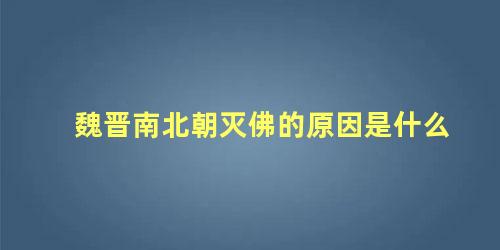 魏晋南北朝灭佛的原因是什么